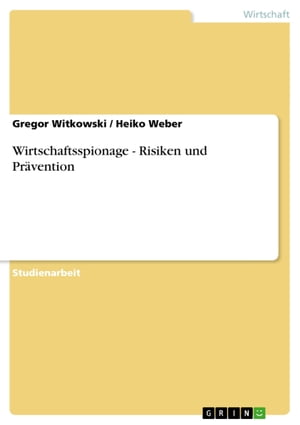 Wirtschaft

Gregor Witkowski / Heiko Weber

Wirtschaftsspionage - Risiken und Prävention

Studienarbeit

GRIN